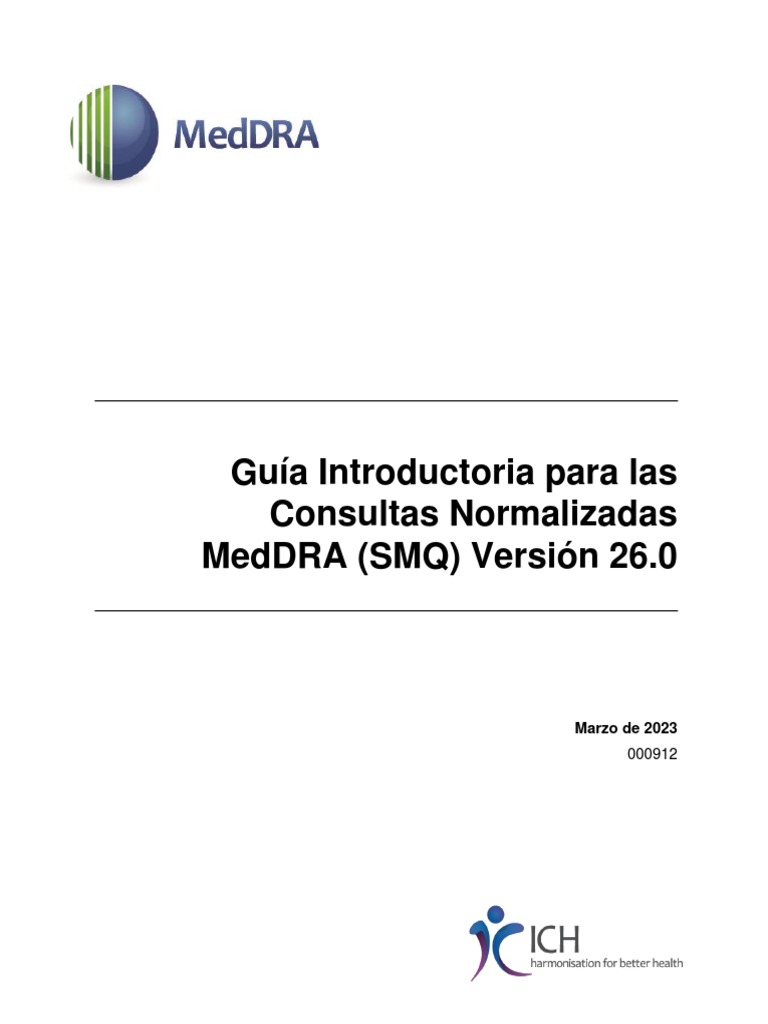 MedDRA

Guía Introductoria para las Consultas Normalizadas MedDRA (SMQ) Versión 26.0

Marzo de 2023
000912

ICH
harmonisation for better health